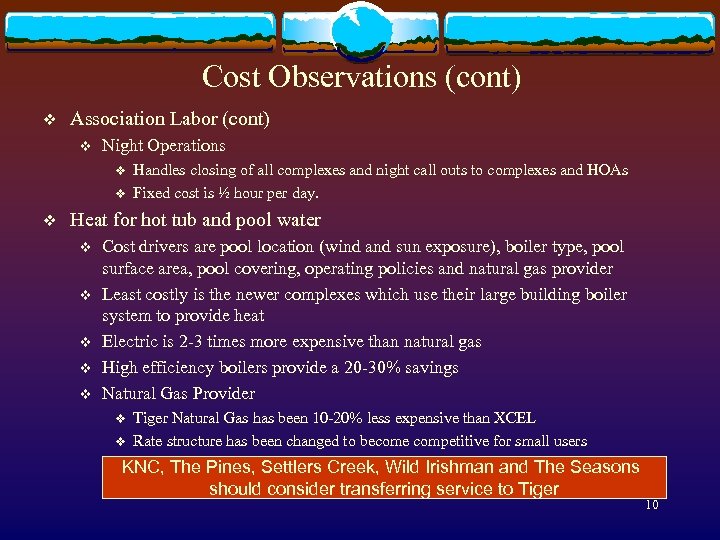 Cost Observations (cont)

❖ Association Labor (cont)

❖ Night Operations

❖ Handles closing of all complexes and night call outs to complexes and HOAs

❖ Fixed cost is ½ hour per day.

❖ Heat for hot tub and pool water

❖ Cost drivers are pool location (wind and sun exposure), boiler type, pool surface area, pool covering, operating policies and natural gas provider

❖ Least costly is the newer complexes which use their large building boiler system to provide heat

❖ Electric is 2-3 times more expensive than natural gas

❖ High efficiency boilers provide a 20-30% savings

❖ Natural Gas Provider

❖ Tiger Natural Gas has been 10-20% less expensive than XCEL

❖ Rate structure has been changed to become competitive for small users

KNC, The Pines, Settlers Creek, Wild Irishman and The Seasons should consider transferring service to Tiger

10